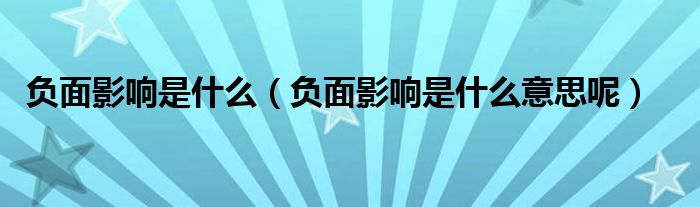 负面影响是什么（负面影响是什么意思呢）